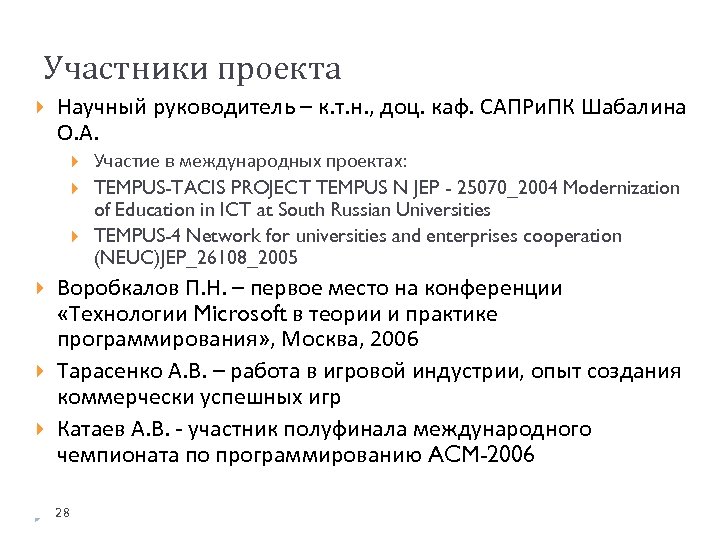 Участники проекта

Научный руководитель – к.т.н., доц. каф. САПРиПК Шабалина О.А.

Участие в международных проектах:

TEMPUS-TACIS PROJECT TEMPUS N JEP - 25070_2004 Modernization of Education in ICT at South Russian Universities

TEMPUS-4 Network for universities and enterprises cooperation (NEUC)JEP_26108_2005

Воробкалов П.Н. – первое место на конференции «Технологии Microsoft в теории и практике программирования», Москва, 2006

Тарасенко А.В. – работа в игровой индустрии, опыт создания коммерчески успешных игр

Катаев А.В. - участник полуфинала международного чемпионата по программированию ACM-2006

28